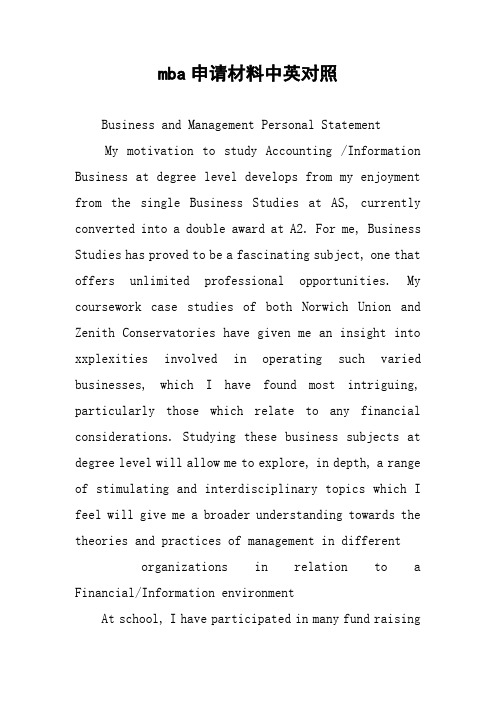 mba申请材料中英对照

Business and Management Personal Statement

My motivation to study Accounting /Information Business at degree level develops from my enjoyment from the single Business Studies at AS, currently converted into a double award at A2. For me, Business Studies has proved to be a fascinating subject, one that offers unlimited professional opportunities. My coursework case studies of both Norwich Union and Zenith Conservatories have given me an insight into xxplexities involved in operating such varied businesses, which I have found most intriguing, particularly those which relate to any financial considerations. Studying these business subjects at degree level will allow me to explore, in depth, a range of stimulating and interdisciplinary topics which I feel will give me a broader understanding towards the theories and practices of management in different organizations in relation to a Financial/Information environment

At school, I have participated in many fund raising